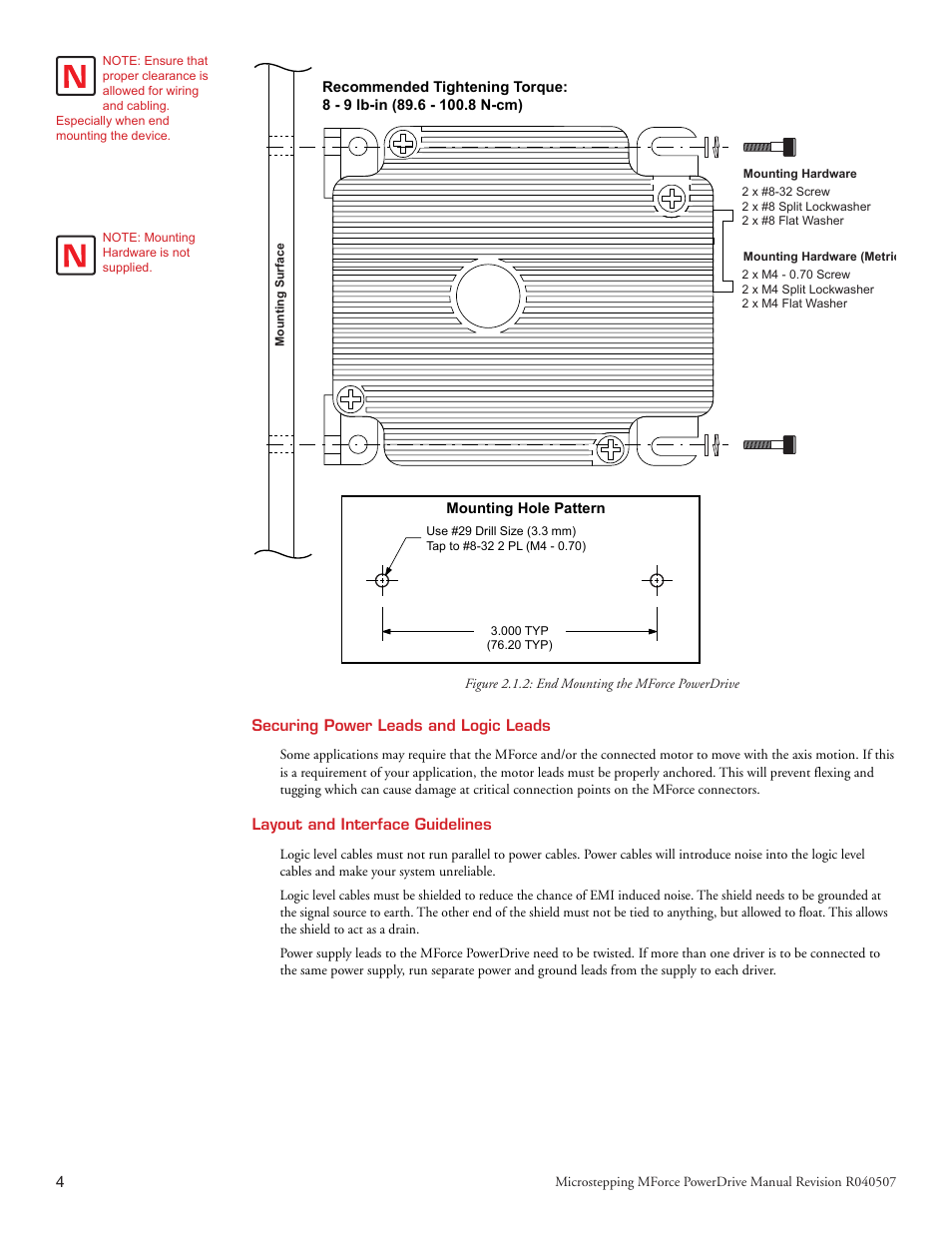 N NOTE: Ensure that proper clearance is allowed for wiring and cabling. Especially when end mounting the device.

N NOTE: Mounting Hardware is not supplied.

Recommended Tightening Torque:
8 - 9 lb-in (89.6 - 100.8 N-cm)

Mounting Surface

Mounting Hardware
2 x #8-32 Screw
2 x #8 Split Lockwasher
2 x #8 Flat Washer

Mounting Hardware (Metri
2 x M4 - 0.70 Screw
2 x M4 Split Lockwasher
2 x M4 Flat Washer

Mounting Hole Pattern
Use #29 Drill Size (3.3 mm)
Tap to #8-32 2 PL (M4 - 0.70)

3.000 TYP
(76.20 TYP)

Figure 2.1.2: End Mounting the MForce PowerDrive

Securing Power Leads and Logic Leads

Some applications may require that the MForce and/or the connected motor to move with the axis motion. If this is a requirement of your application, the motor leads must be properly anchored. This will prevent flexing and tugging which can cause damage at critical connection points on the MForce connectors.

Layout and Interface Guidelines

Logic level cables must not run parallel to power cables. Power cables will introduce noise into the logic level cables and make your system unreliable.

Logic level cables must be shielded to reduce the chance of EMI induced noise. The shield needs to be grounded at the signal source to earth. The other end of the shield must not be tied to anything, but allowed to float. This allows the shield to act as a drain.

Power supply leads to the MForce PowerDrive need to be twisted. If more than one driver is to be connected to the same power supply, run separate power and ground leads from the supply to each driver.

4

Microstepping MForce PowerDrive Manual Revision R040507